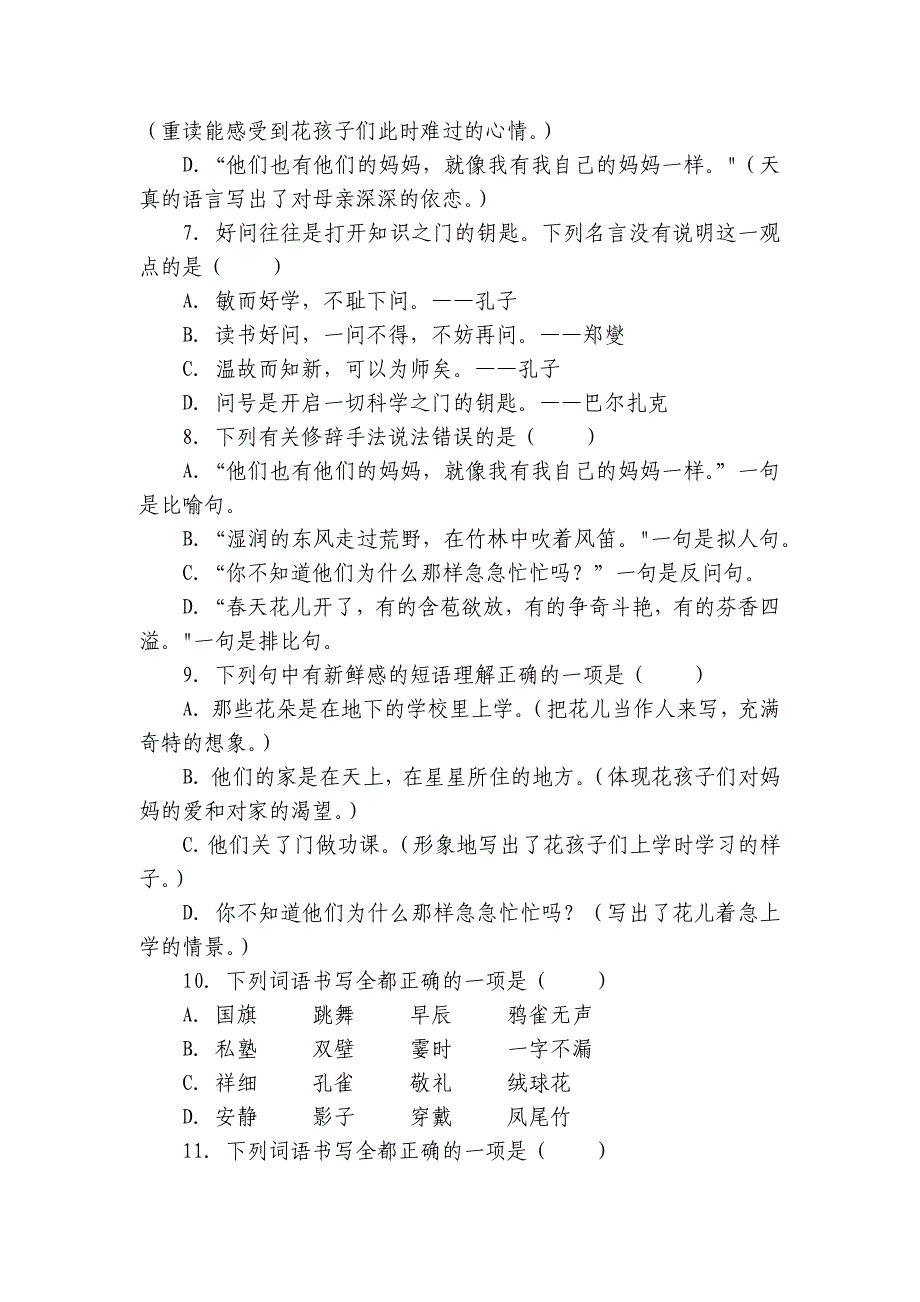 （重读能感受到花孩子们此时难过的心情。）

D. “他们也有他们的妈妈，就像我有我自己的妈妈一样。"（天真的语言写出了对母亲深深的依恋。）

7. 好问往往是打开知识之门的钥匙。下列名言没有说明这一观点的是（　　）

A. 敏而好学，不耻下问。——孔子

B. 读书好问，一问不得，不妨再问。——郑燮

C. 温故而知新，可以为师矣。——孔子

D. 问号是开启一切科学之门的钥匙。——巴尔扎克

8. 下列有关修辞手法说法错误的是（　　）

A. “他们也有他们的妈妈，就像我有我自己的妈妈一样。”一句是比喻句。

B. “湿润的东风走过荒野，在竹林中吹着风笛。"一句是拟人句。

C. “你不知道他们为什么那样急急忙忙吗？”一句是反问句。

D. “春天花儿开了，有的含苞欲放，有的争奇斗艳，有的芬香四溢。"一句是排比句。

9. 下列句中有新鲜感的短语理解正确的一项是（　　）

A. 那些花朵是在地下的学校里上学。（把花儿当作人来写，充满奇特的想象。）

B. 他们的家是在天上，在星星所住的地方。（体现花孩子们对妈妈的爱和对家的渴望。）

C. 他们关了门做功课。（形象地写出了花孩子们上学时学习的样子。）

D. 你不知道他们为什么那样急急忙忙吗？（写出了花儿着急上学的情景。）

10. 下列词语书写全都正确的一项是（　　）

A. 国旗　跳舞　早辰　鸦雀无声

B. 私塾　双壁　霎时　一字不漏

C. 祥细　孔雀　敬礼　绒球花

D. 安静　影子　穿戴　凤尾竹

11. 下列词语书写全都正确的一项是（　　）